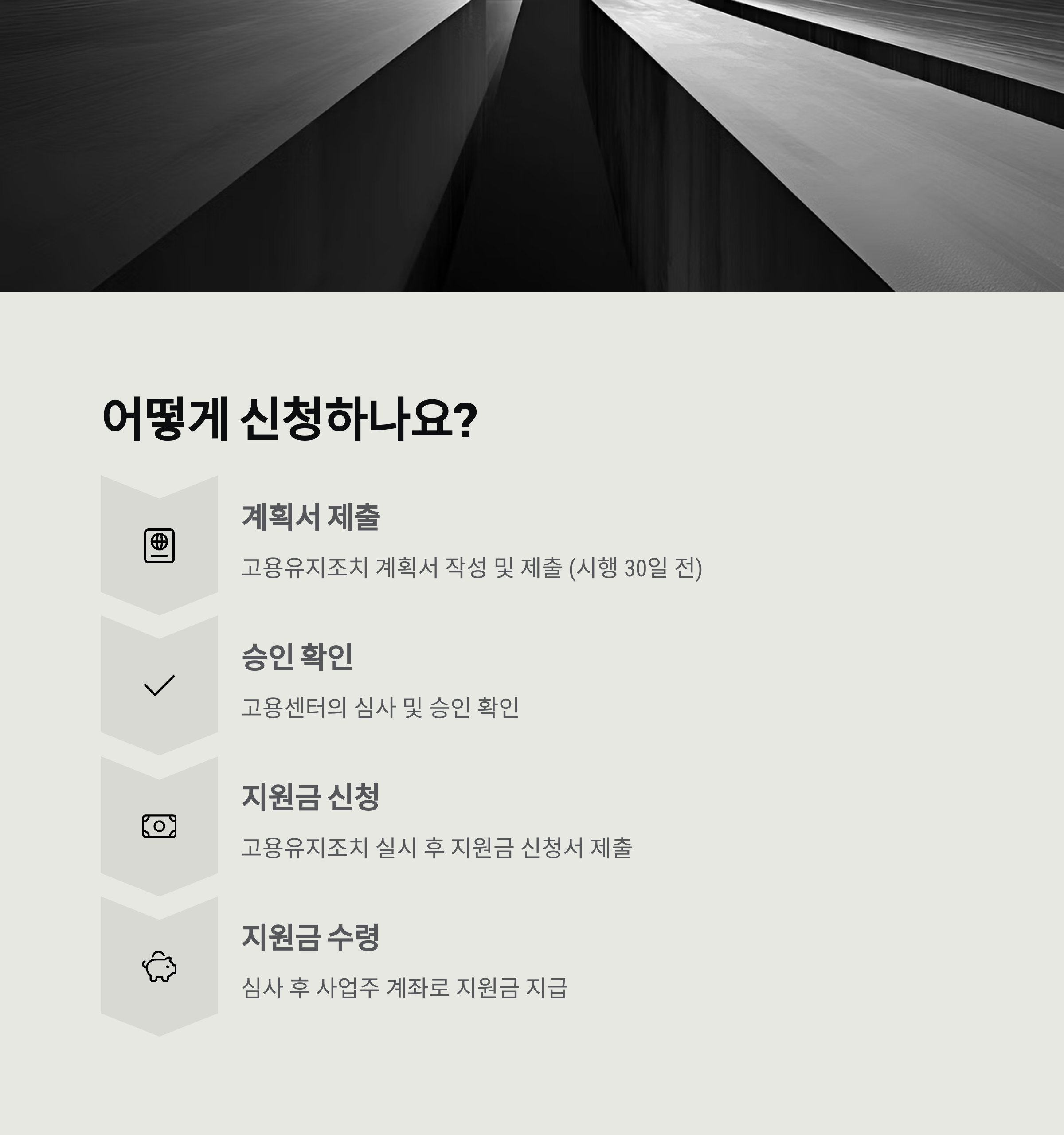 어떻게 신청하나요?

계획서 제출

고용유지조치 계획서 작성 및 제출 (시행 30일 전)

승인 확인

고용센터의 심사 및 승인 확인

지원금 신청

고용유지조치 실시 후 지원금 신청서 제출

지원금 수령

심사 후 사업주 계좌로 지원금 지급